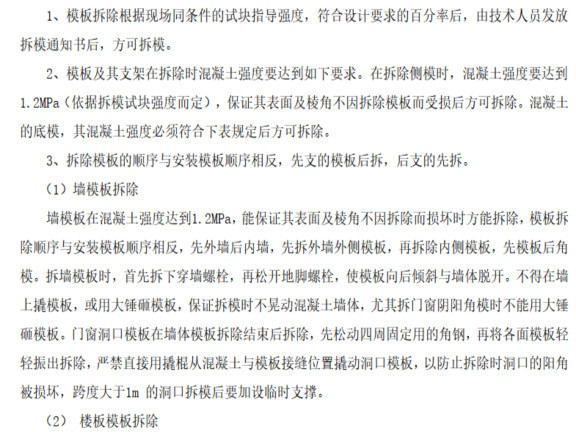 1、模板拆除根据现场同条件的试块指导强度，符合设计要求的百分率后，由技术人员发放拆模通知书后，方可拆模。

2、模板及其支架在拆除时混凝土强度要达到如下要求。在拆除侧模时，混凝土强度要达到1.2MPa（依据拆模试块强度而定），保证其表面及棱角不因拆除模板而受损后方可拆除。混凝土的底模，其混凝土强度必须符合下表规定后方可拆除。

3、拆除模板的顺序与安装模板顺序相反，先支的模板后拆，后支的先拆。

（1）墙模板拆除

墙模板在混凝土强度达到1.2MPa，能保证其表面及棱角不因拆除而损坏时方能拆除，模板拆除顺序与安装模板顺序相反，先外墙后内墙，先拆外墙外侧模板，再拆除内侧模板，先模板后角模。拆墙模板时，首先拆下穿墙螺栓，再松开地脚螺栓，使模板向后倾斜与墙体脱开。不得在墙上撬模板，或用大锤砸模板，保证拆模时不晃动混凝土墙体，尤其拆门窗阴阳角模时不能用大锤砸模板。门窗洞口模板在墙体模板拆除结束后拆除，先松动四周固定用的角钢，再将各面模板轻轻振出拆除，严禁直接用撬棍从混凝土与模板接缝位置撬动洞口模板，以防止拆除时洞口的阳角被损坏，跨度大于1m 的洞口拆模后要加设临时支撑。

（2） 楼板模板拆除